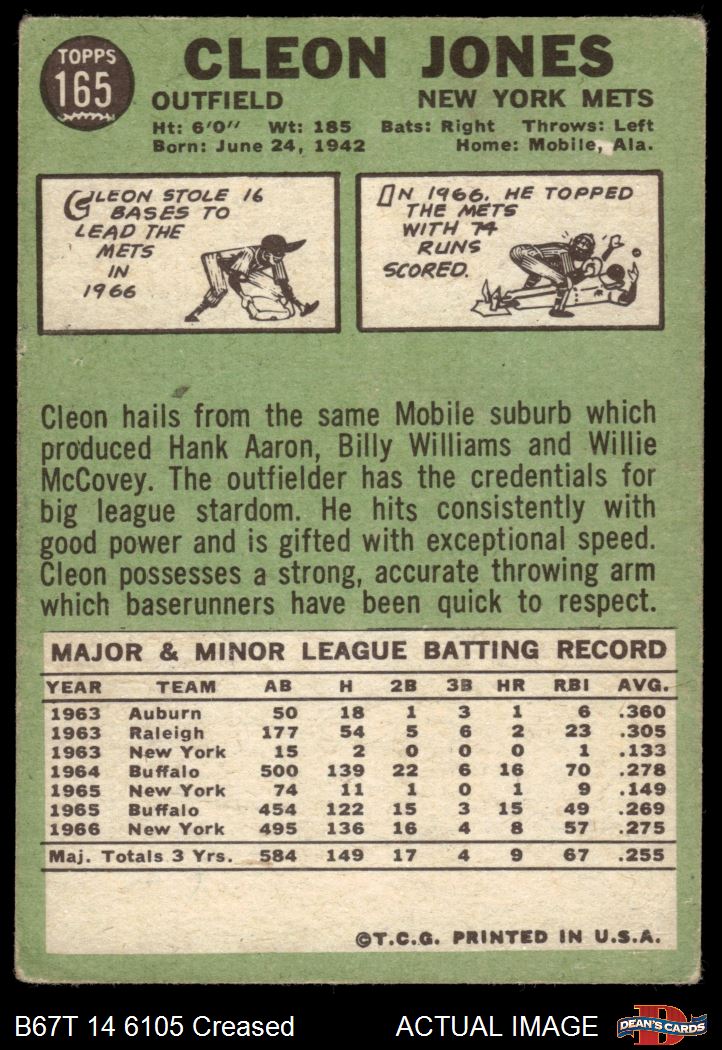 TOPPS
165

CLEON JONES
OUTFIELD
NEW YORK METS
Ht: 6'0" Wt: 185 Bats: Right Throws: Left
Born: June 24, 1942 Home: Mobile, Ala.

CLEON STOLE 16 BASES TO LEAD THE METS IN 1966

IN 1966, HE TOPPED THE METS WITH 74 RUNS SCORED.

Cleon hails from the same Mobile suburb which produced Hank Aaron, Billy Williams and Willie McCovey. The outfielder has the credentials for big league stardom. He hits consistently with good power and is gifted with exceptional speed. Cleon possesses a strong, accurate throwing arm which baserunners have been quick to respect.

MAJOR & MINOR LEAGUE BATTING RECORD

| YEAR | TEAM | AB | H | 2B | 3B | HR | RBI | AVG. |
|---|---|---|---|---|---|---|---|---|
| 1963 | Auburn | 50 | 18 | 1 | 3 | 1 | 6 | .360 |
| 1963 | Raleigh | 177 | 54 | 5 | 6 | 2 | 23 | .305 |
| 1963 | New York | 15 | 2 | 0 | 0 | 0 | 1 | .133 |
| 1964 | Buffalo | 500 | 139 | 22 | 6 | 16 | 70 | .278 |
| 1965 | New York | 74 | 11 | 1 | 0 | 1 | 9 | .149 |
| 1965 | Buffalo | 454 | 122 | 15 | 3 | 15 | 49 | .269 |
| 1966 | New York | 495 | 136 | 16 | 4 | 8 | 57 | .275 |
| Maj. Totals 3 Yrs. | | 584 | 149 | 17 | 4 | 9 | 67 | .255 |

©T.C.G. PRINTED IN U.S.A.

B67T 14 6105 Creased ACTUAL IMAGE DEAN'S CARDS